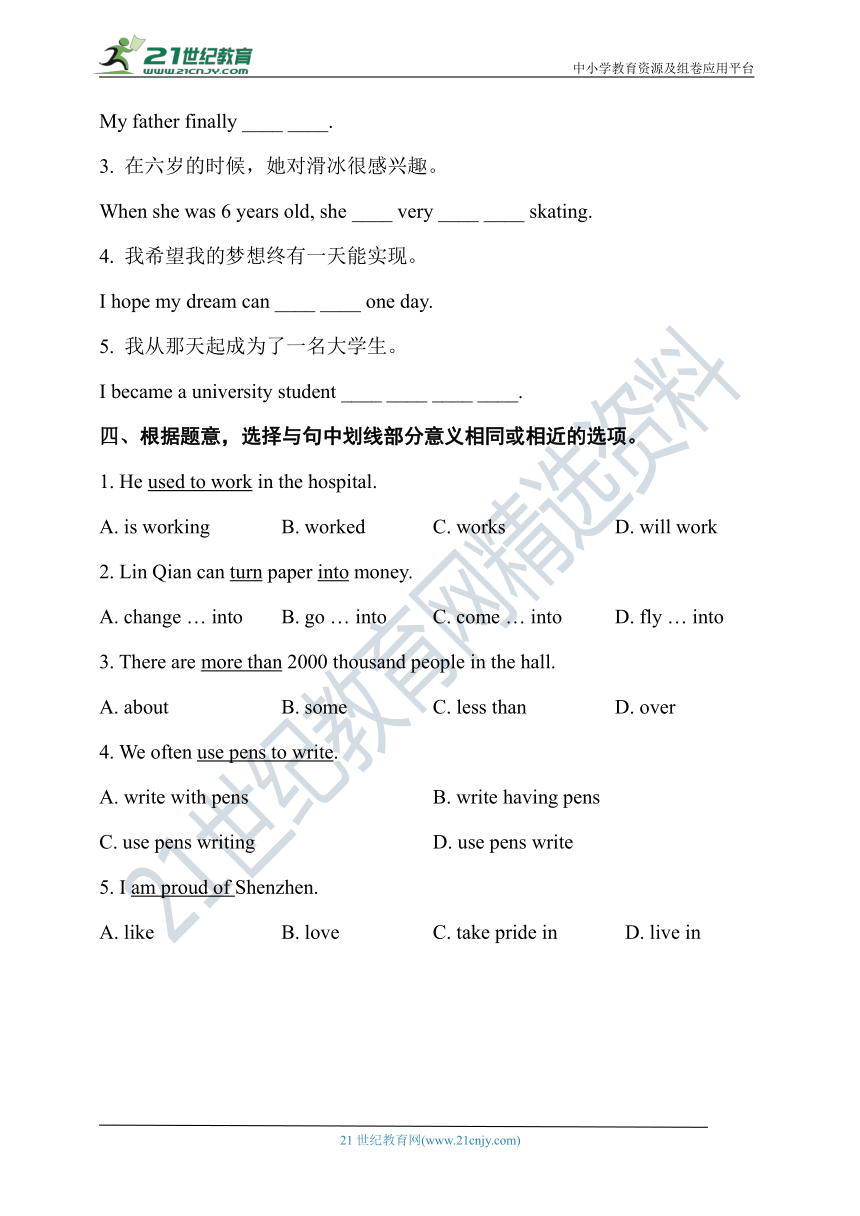 21世纪教育
www.21cnjy.com
中小学教育资源及组卷应用平台

My father finally ____ ____.

3. 在六岁的时候，她对滑冰很感兴趣。

When she was 6 years old, she ____ very ____ ____ skating.

4. 我希望我的梦想终有一天能实现。

I hope my dream can ____ ____ one day.

5. 我从那天起成为了一名大学生。

I became a university student ____ ____ ____ ____.

四、根据题意，选择与句中划线部分意义相同或相近的选项。

1. He used to work in the hospital.

A. is working B. worked C. works D. will work

2. Lin Qian can turn paper into money.

A. change … into B. go … into C. come … into D. fly … into

3. There are more than 2000 thousand people in the hall.

A. about B. some C. less than D. over

4. We often use pens to write.

A. write with pens B. write having pens

C. use pens writing D. use pens write

5. I am proud of Shenzhen.

A. like B. love C. take pride in D. live in

21世纪教育网精选资料

21 世纪教育网(www.21cnjy.com)